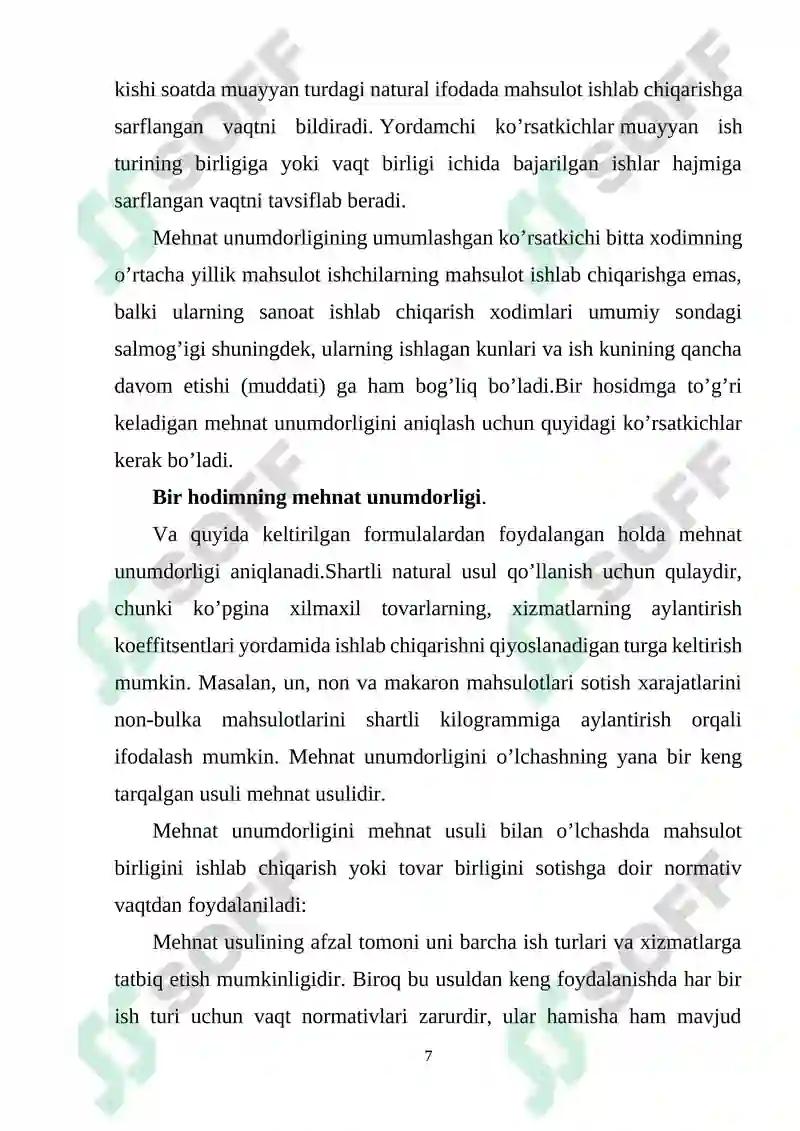 kishi soatda muayyan turdagi natural ifodada mahsulot ishlab chiqarishga sarflangan vaqtni bildiradi. Yordamchi ko'rsatkichlar muayyan ish turining birligiga yoki vaqt birligi ichida bajarilgan ishlar hajmiga sarflangan vaqtni tavsiflab beradi.

Mehnat unumdorligining umumlashgan ko'rsatkichi bitta xodimning o'rtacha yillik mahsulot ishchilarning mahsulot ishlab chiqarishga emas, balki ularning sanoat ishlab chiqarish xodimlari umumiy sondagi salmog'igi shuningdek, ularning ishlagan kunlari va ish kunining qancha davom etishi (muddati) ga ham bog'liq bo'ladi.Bir hosidmga to'g'ri keladigan mehnat unumdorligini aniqlash uchun quyidagi ko'rsatkichlar kerak bo'ladi.

Bir hodimning mehnat unumdorligi.

Va quyida keltirilgan formulalardan foydalangan holda mehnat unumdorligi aniqlanadi.Shartli natural usul qo'llanish uchun qulaydir, chunki ko'pgina xilmaxil tovarlarning, xizmatlarning aylantirish koeffitsentlari yordamida ishlab chiqarishni qiyoslanadigan turga keltirish mumkin. Masalan, un, non va makaron mahsulotlari sotish xarajatlarini non-bulka mahsulotlarini shartli kilogrammiga aylantirish orqali ifodalash mumkin. Mehnat unumdorligini o'lchashning yana bir keng tarqalgan usuli mehnat usulidir.

Mehnat unumdorligini mehnat usuli bilan o'lchashda mahsulot birligini ishlab chiqarish yoki tovar birligini sotishga doir normativ vaqtdan foydalaniladi:

Mehnat usulining afzal tomoni uni barcha ish turlari va xizmatlarga tatbiq etish mumkinligidir. Biroq bu usuldan keng foydalanishda har bir ish turi uchun vaqt normativlari zarurdir, ular hamisha ham mavjud

7

SOFF